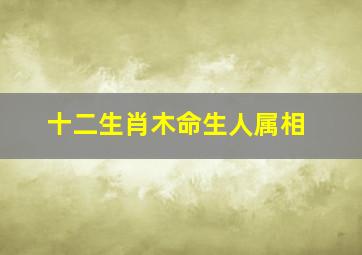 十二生肖木命生人属相